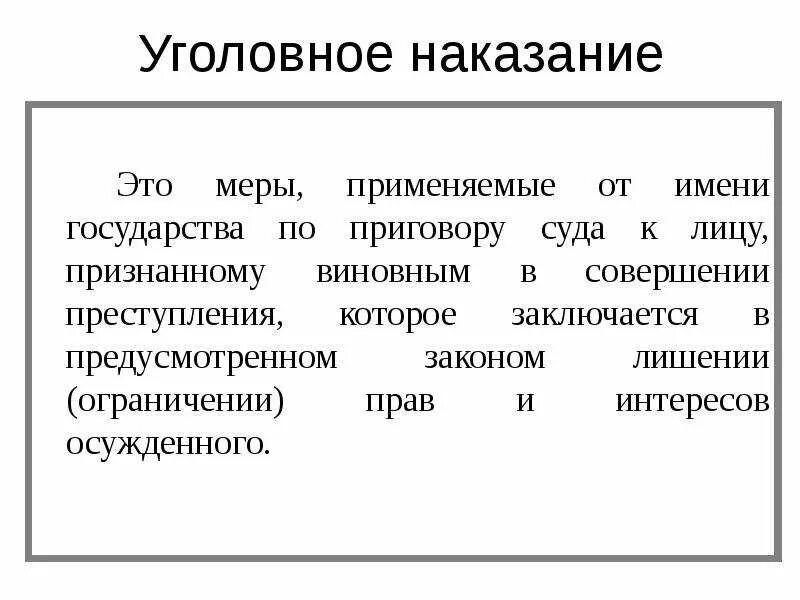 Уголовное наказание

Это меры, применяемые от имени государства по приговору суда к лицу, признанному виновным в совершении преступления, которое заключается в предусмотренном законом лишении (ограничении) прав и интересов осужденного.